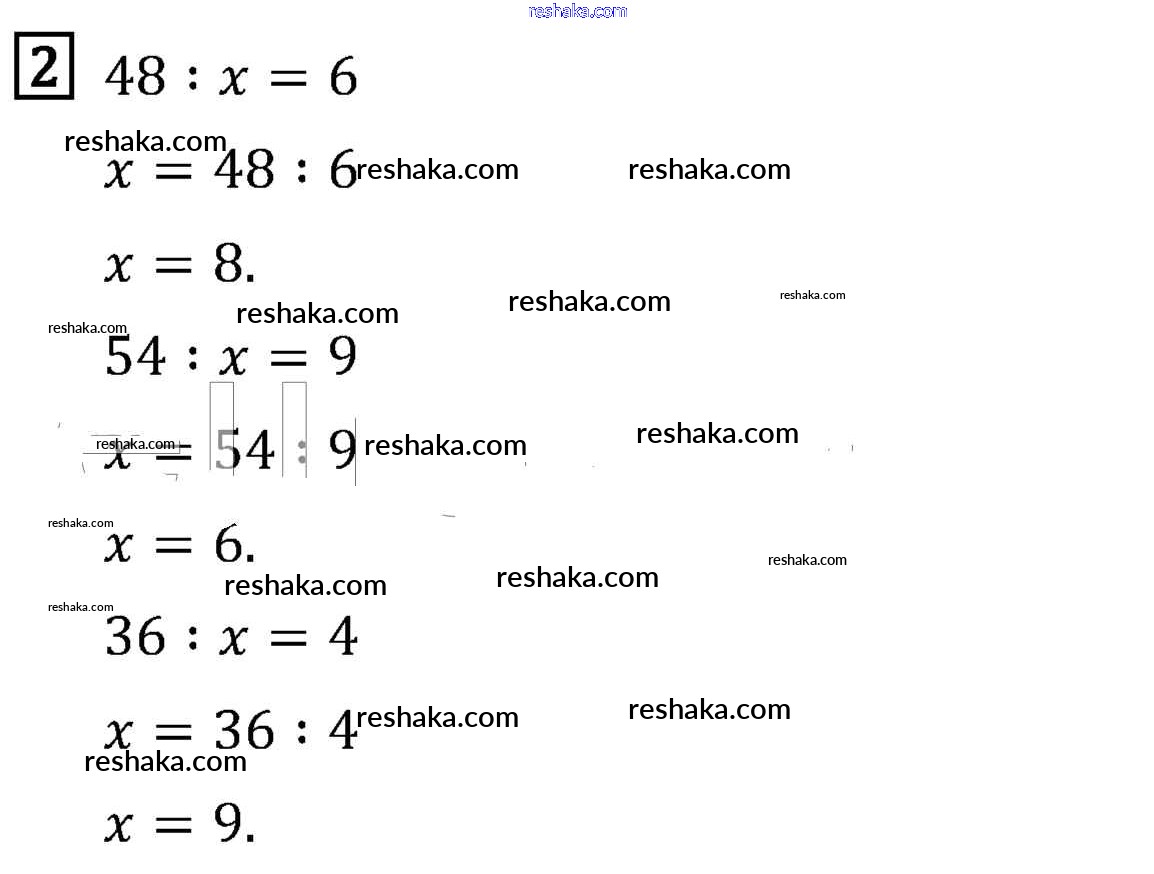 reshaka.com

2

$48 : x = 6$

reshaka.com

$x = 48 : 6$ reshaka.com reshaka.com

$x = 8.$

reshaka.com reshaka.com reshaka.com reshaka.com

$54 : x = 9$

reshaka.com

$x = 54 : 9$ reshaka.com reshaka.com

reshaka.com

$x = 6.$

reshaka.com reshaka.com reshaka.com reshaka.com

$36 : x = 4$

$x = 36 : 4$ reshaka.com reshaka.com

reshaka.com

$x = 9.$